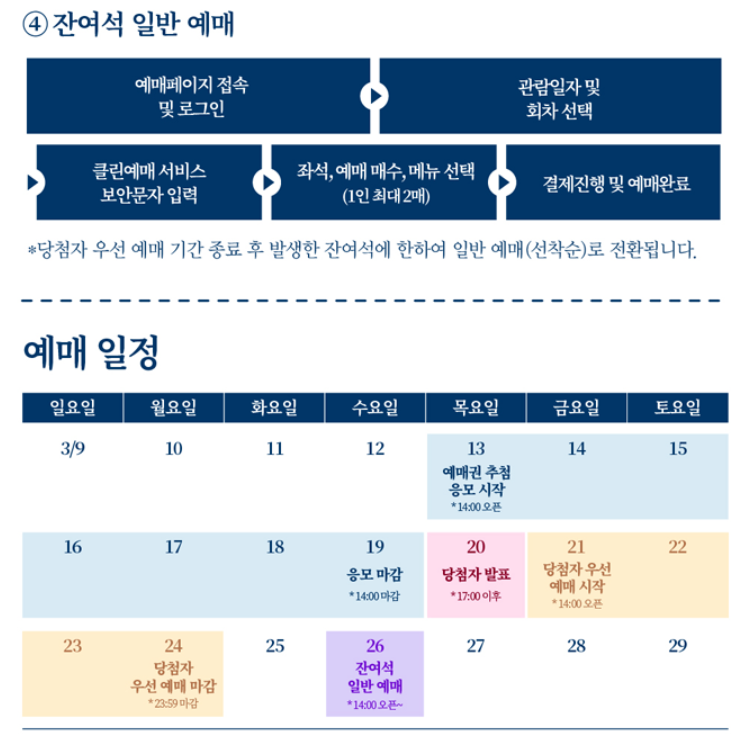 ④ 잔여석 일반 예매

예매페이지 접속 및 로그인

관람일자 및 회차 선택

클린예매 서비스 보안문자 입력

좌석, 예매 매수, 메뉴 선택 (1인 최대 2매)

결제진행 및 예매완료

*당첨자 우선 예매 기간 종료 후 발생한 잔여석에 한하여 일반 예매(선착순)로 전환됩니다.

예매 일정

| 일요일 | 월요일 | 화요일 | 수요일 | 목요일 | 금요일 | 토요일 |
|---|---|---|---|---|---|---|
| 3/9 | 10 | 11 | 12 | 13 예매권 추첨 응모 시작 *14:00 오픈 | 14 | 15 |
| 16 | 17 | 18 | 19 응모 마감 *14:00 마감 | 20 당첨자 발표 *17:00 이후 | 21 당첨자 우선 예매 시작 *14:00 오픈 | 22 |
| 23 | 24 당첨자 우선 예매 마감 *23:59 마감 | 25 | 26 잔여석 일반 예매 *14:00 오픈~ | 27 | 28 | 29 |